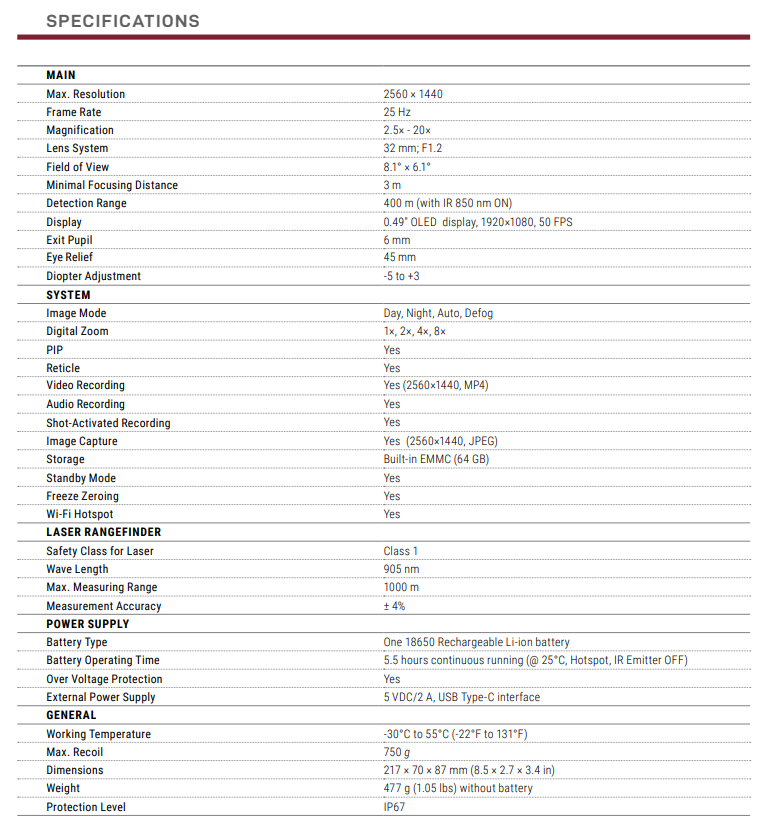 SPECIFICATIONS

| MAIN | |
|---|---|
| Max. Resolution | 2560 × 1440 |
| Frame Rate | 25 Hz |
| Magnification | 2.5× - 20× |
| Lens System | 32 mm; F1.2 |
| Field of View | 8.1° × 6.1° |
| Minimal Focusing Distance | 3 m |
| Detection Range | 400 m (with IR 850 nm ON) |
| Display | 0.49" OLED display, 1920×1080, 50 FPS |
| Exit Pupil | 6 mm |
| Eye Relief | 45 mm |
| Diopter Adjustment | -5 to +3 |
| SYSTEM | |
| Image Mode | Day, Night, Auto, Defog |
| Digital Zoom | 1×, 2×, 4×, 8× |
| PIP | Yes |
| Reticle | Yes |
| Video Recording | Yes (2560×1440, MP4) |
| Audio Recording | Yes |
| Shot-Activated Recording | Yes |
| Image Capture | Yes (2560×1440, JPEG) |
| Storage | Built-in EMMC (64 GB) |
| Standby Mode | Yes |
| Freeze Zeroing | Yes |
| Wi-Fi Hotspot | Yes |
| LASER RANGEFINDER | |
| Safety Class for Laser | Class 1 |
| Wave Length | 905 nm |
| Max. Measuring Range | 1000 m |
| Measurement Accuracy | ± 4% |
| POWER SUPPLY | |
| Battery Type | One 18650 Rechargeable Li-ion battery |
| Battery Operating Time | 5.5 hours continuous running (@ 25°C, Hotspot, IR Emitter OFF) |
| Over Voltage Protection | Yes |
| External Power Supply | 5 VDC/2 A, USB Type-C interface |
| GENERAL | |
| Working Temperature | -30°C to 55°C (-22°F to 131°F) |
| Max. Recoil | 750 g |
| Dimensions | 217 × 70 × 87 mm (8.5 × 2.7 × 3.4 in) |
| Weight | 477 g (1.05 lbs) without battery |
| Protection Level | IP67 |